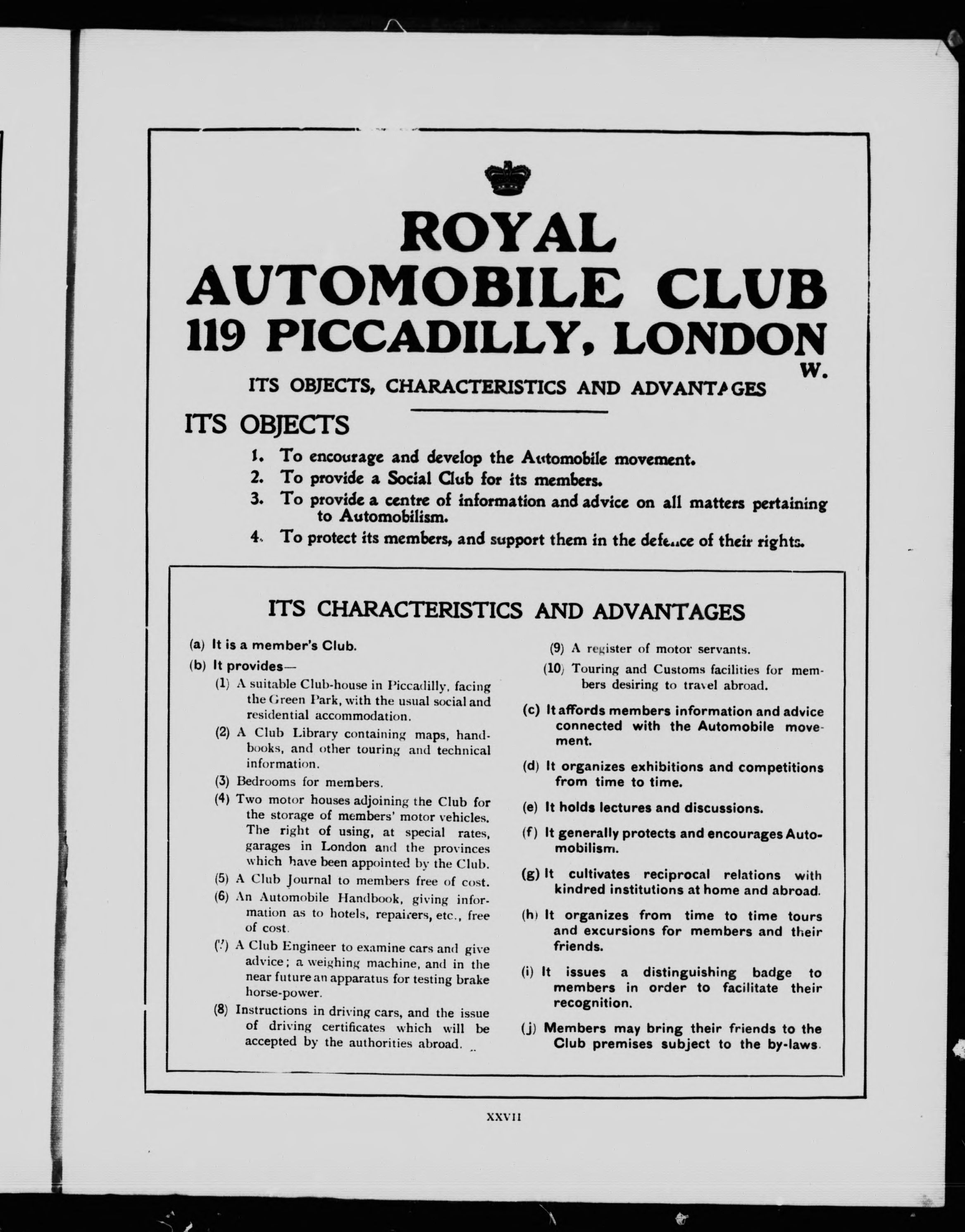 ROYAL AUTOMOBILE CLUB 119 PICCADILLY, LONDON W.

ITS OBJECTS, CHARACTERISTICS AND ADVANTAGES

ITS OBJECTS

1. To encourage and develop the Automobile movement.
2. To provide a Social Club for its members.
3. To provide a centre of information and advice on all matters pertaining to Automobilism.
4. To protect its members, and support them in the defence of their rights.

ITS CHARACTERISTICS AND ADVANTAGES

(a) It is a member's Club.
(b) It provides—
(1) A suitable Club-house in Piccadilly, facing the Green Park, with the usual social and residential accommodation.
(2) A Club Library containing maps, handbooks, and other touring and technical information.
(3) Bedrooms for members.
(4) Two motor houses adjoining the Club for the storage of members' motor vehicles. The right of using, at special rates, garages in London and the provinces which have been appointed by the Club.
(5) A Club Journal to members free of cost.
(6) An Automobile Handbook, giving information as to hotels, repairers, etc., free of cost.
(7) A Club Engineer to examine cars and give advice; a weighing machine, and in the near future an apparatus for testing brake horse-power.
(8) Instructions in driving cars, and the issue of driving certificates which will be accepted by the authorities abroad.
(9) A register of motor servants.
(10) Touring and Customs facilities for members desiring to travel abroad.
(c) It affords members information and advice connected with the Automobile movement.
(d) It organizes exhibitions and competitions from time to time.
(e) It holds lectures and discussions.
(f) It generally protects and encourages Automobilism.
(g) It cultivates reciprocal relations with kindred institutions at home and abroad.
(h) It organizes from time to time tours and excursions for members and their friends.
(i) It issues a distinguishing badge to members in order to facilitate their recognition.
(j) Members may bring their friends to the Club premises subject to the by-laws.

XXVII